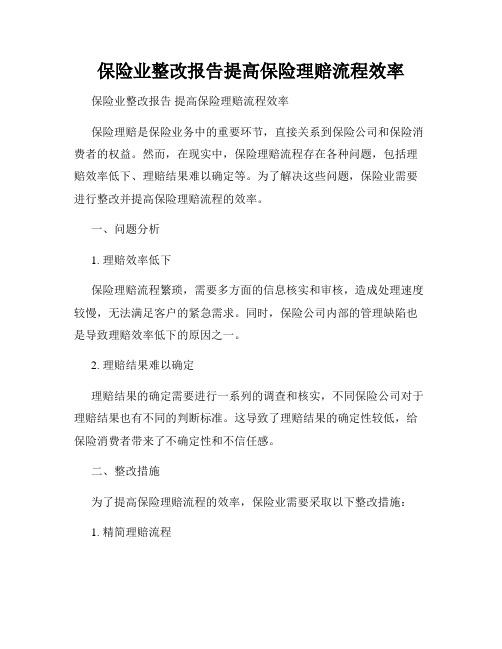 保险业整改报告提高保险理赔流程效率

保险业整改报告 提高保险理赔流程效率

保险理赔是保险业务中的重要环节，直接关系到保险公司和保险消费者的权益。然而，在现实中，保险理赔流程存在各种问题，包括理赔效率低下、理赔结果难以确定等。为了解决这些问题，保险业需要进行整改并提高保险理赔流程的效率。

一、问题分析

1. 理赔效率低下

保险理赔流程繁琐，需要多方面的信息核实和审核，造成处理速度较慢，无法满足客户的紧急需求。同时，保险公司内部的管理缺陷也是导致理赔效率低下的原因之一。

2. 理赔结果难以确定

理赔结果的确定需要进行一系列的调查和核实，不同保险公司对于理赔结果也有不同的判断标准。这导致了理赔结果的确定性较低，给保险消费者带来了不确定性和不信任感。

二、整改措施

为了提高保险理赔流程的效率，保险业需要采取以下整改措施：

1. 精简理赔流程